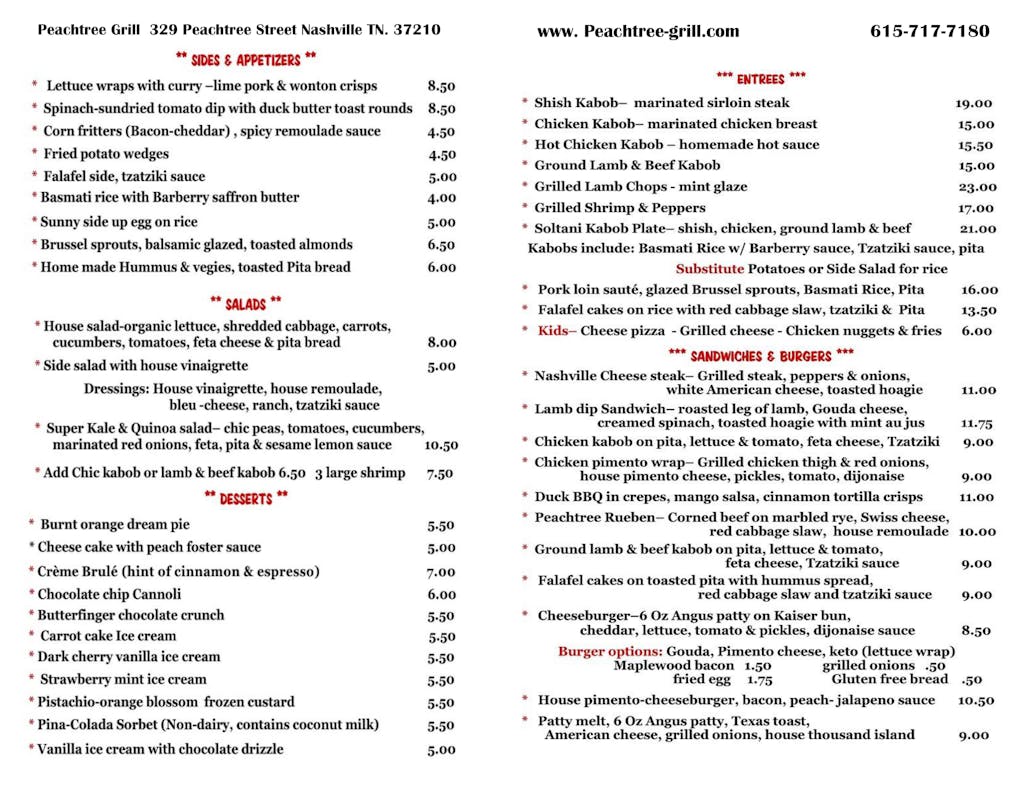 Peachtree Grill 329 Peachtree Street Nashville TN. 37210

** SIDES & APPETIZERS **

* Lettuce wraps with curry –lime pork & wonton crisps 8.50
* Spinach-sundried tomato dip with duck butter toast rounds 8.50
* Corn fritters (Bacon-cheddar) , spicy remoulade sauce 4.50
* Fried potato wedges 4.50
* Falafel side, tzatziki sauce 5.00
* Basmati rice with Barberry saffron butter 4.00
* Sunny side up egg on rice 5.00
* Brussel sprouts, balsamic glazed, toasted almonds 6.50
* Home made Hummus & vegies, toasted Pita bread 6.00

** SALADS **

* House salad-organic lettuce, shredded cabbage, carrots, cucumbers, tomatoes, feta cheese & pita bread 8.00
* Side salad with house vinaigrette 5.00
Dressings: House vinaigrette, house remoulade, bleu -cheese, ranch, tzatziki sauce
* Super Kale & Quinoa salad– chic peas, tomatoes, cucumbers, marinated red onions, feta, pita & sesame lemon sauce 10.50
* Add Chic kabob or lamb & beef kabob 6.50 3 large shrimp 7.50

** DESSERTS **

* Burnt orange dream pie 5.50
* Cheese cake with peach foster sauce 5.00
* Crème Brulé (hint of cinnamon & espresso) 7.00
* Chocolate chip Cannoli 6.00
* Butterfinger chocolate crunch 5.50
* Carrot cake Ice cream 5.50
* Dark cherry vanilla ice cream 5.50
* Strawberry mint ice cream 5.50
* Pistachio-orange blossom frozen custard 5.50
* Pina-Colada Sorbet (Non-dairy, contains coconut milk) 5.50
* Vanilla ice cream with chocolate drizzle 5.00

www. Peachtree-grill.com 615-717-7180

*** ENTREES ***

* Shish Kabob– marinated sirloin steak 19.00
* Chicken Kabob– marinated chicken breast 15.00
* Hot Chicken Kabob – homemade hot sauce 15.50
* Ground Lamb & Beef Kabob 15.00
* Grilled Lamb Chops - mint glaze 23.00
* Grilled Shrimp & Peppers 17.00
* Soltani Kabob Plate– shish, chicken, ground lamb & beef 21.00
Kabobs include: Basmati Rice w/ Barberry sauce, Tzatziki sauce, pita
Substitute Potatoes or Side Salad for rice
* Pork loin sauté, glazed Brussel sprouts, Basmati Rice, Pita 16.00
* Falafel cakes on rice with red cabbage slaw, tzatziki & Pita 13.50
* Kids– Cheese pizza - Grilled cheese - Chicken nuggets & fries 6.00

*** SANDWICHES & BURGERS ***

* Nashville Cheese steak– Grilled steak, peppers & onions, white American cheese, toasted hoagie 11.00
* Lamb dip Sandwich– roasted leg of lamb, Gouda cheese, creamed spinach, toasted hoagie with mint au jus 11.75
* Chicken kabob on pita, lettuce & tomato, feta cheese, Tzatziki 9.00
* Chicken pimento wrap– Grilled chicken thigh & red onions, house pimento cheese, pickles, tomato, dijonaise 9.00
* Duck BBQ in crepes, mango salsa, cinnamon tortilla crisps 11.00
* Peachtree Rueben– Corned beef on marbled rye, Swiss cheese, red cabbage slaw, house remoulade 10.00
* Ground lamb & beef kabob on pita, lettuce & tomato, feta cheese, Tzatziki sauce 9.00
* Falafel cakes on toasted pita with hummus spread, red cabbage slaw and tzatziki sauce 9.00
* Cheeseburger–6 Oz Angus patty on Kaiser bun, cheddar, lettuce, tomato & pickles, dijonaise sauce 8.50
Burger options: Gouda, Pimento cheese, keto (lettuce wrap)
Maplewood bacon 1.50 grilled onions .50
fried egg 1.75 Gluten free bread .50
* House pimento-cheeseburger, bacon, peach- jalapeno sauce 10.50
* Patty melt, 6 Oz Angus patty, Texas toast, American cheese, grilled onions, house thousand island 9.00